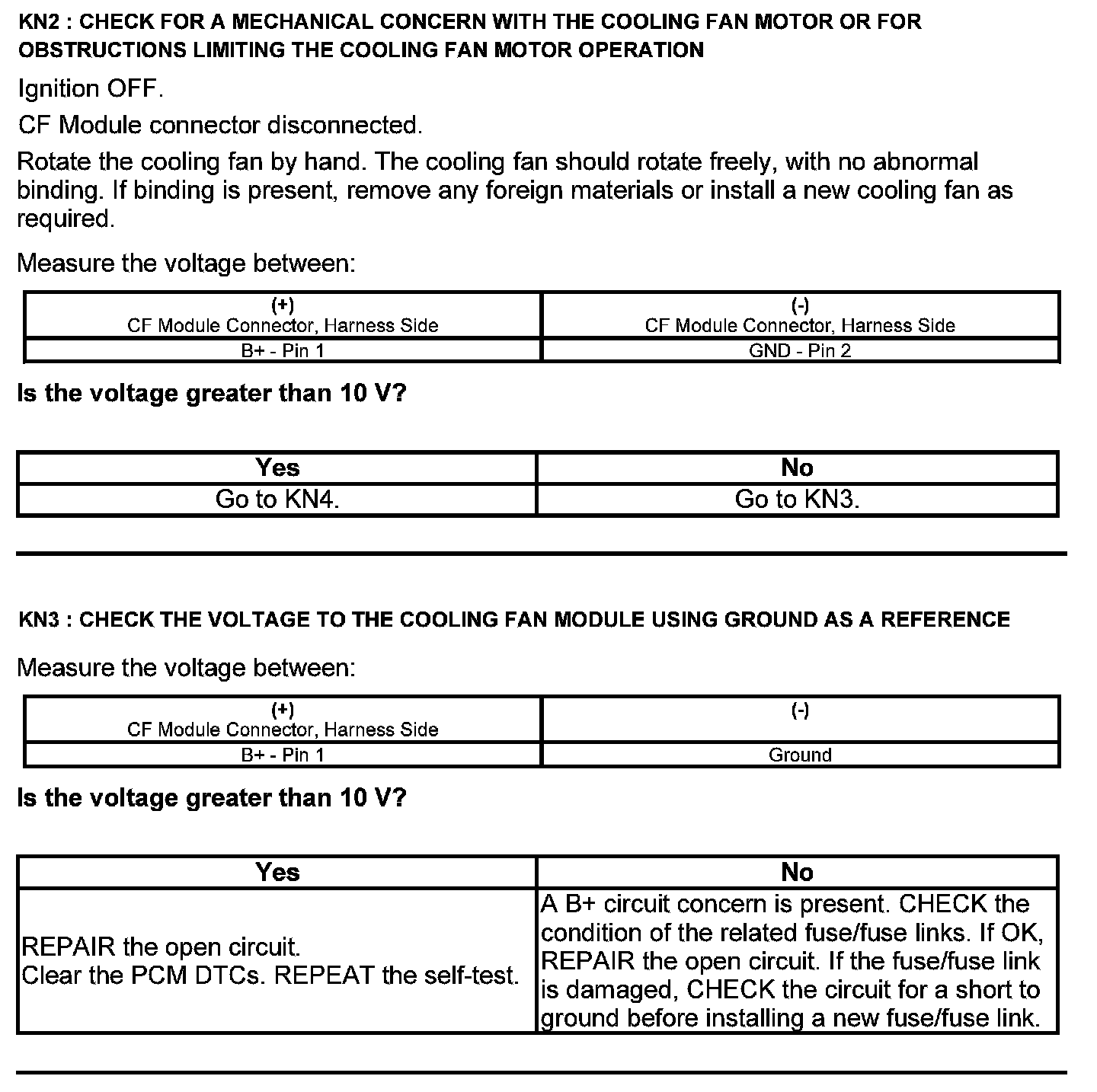 KN2 : CHECK FOR A MECHANICAL CONCERN WITH THE COOLING FAN MOTOR OR FOR OBSTRUCTIONS LIMITING THE COOLING FAN MOTOR OPERATION

Ignition OFF.

CF Module connector disconnected.

Rotate the cooling fan by hand. The cooling fan should rotate freely, with no abnormal binding. If binding is present, remove any foreign materials or install a new cooling fan as required.

Measure the voltage between:

| (+) CF Module Connector, Harness Side | (-) CF Module Connector, Harness Side |
|---|---|
| B+ - Pin 1 | GND - Pin 2 |

Is the voltage greater than 10 V?

| Yes | No |
|---|---|
| Go to KN4. | Go to KN3. |

KN3 : CHECK THE VOLTAGE TO THE COOLING FAN MODULE USING GROUND AS A REFERENCE

Measure the voltage between:

| (+) CF Module Connector, Harness Side | (-) |
|---|---|
| B+ - Pin 1 | Ground |

Is the voltage greater than 10 V?

| Yes | No |
|---|---|
| REPAIR the open circuit. Clear the PCM DTCs. REPEAT the self-test. | A B+ circuit concern is present. CHECK the condition of the related fuse/fuse links. If OK, REPAIR the open circuit. If the fuse/fuse link is damaged, CHECK the circuit for a short to ground before installing a new fuse/fuse link. |